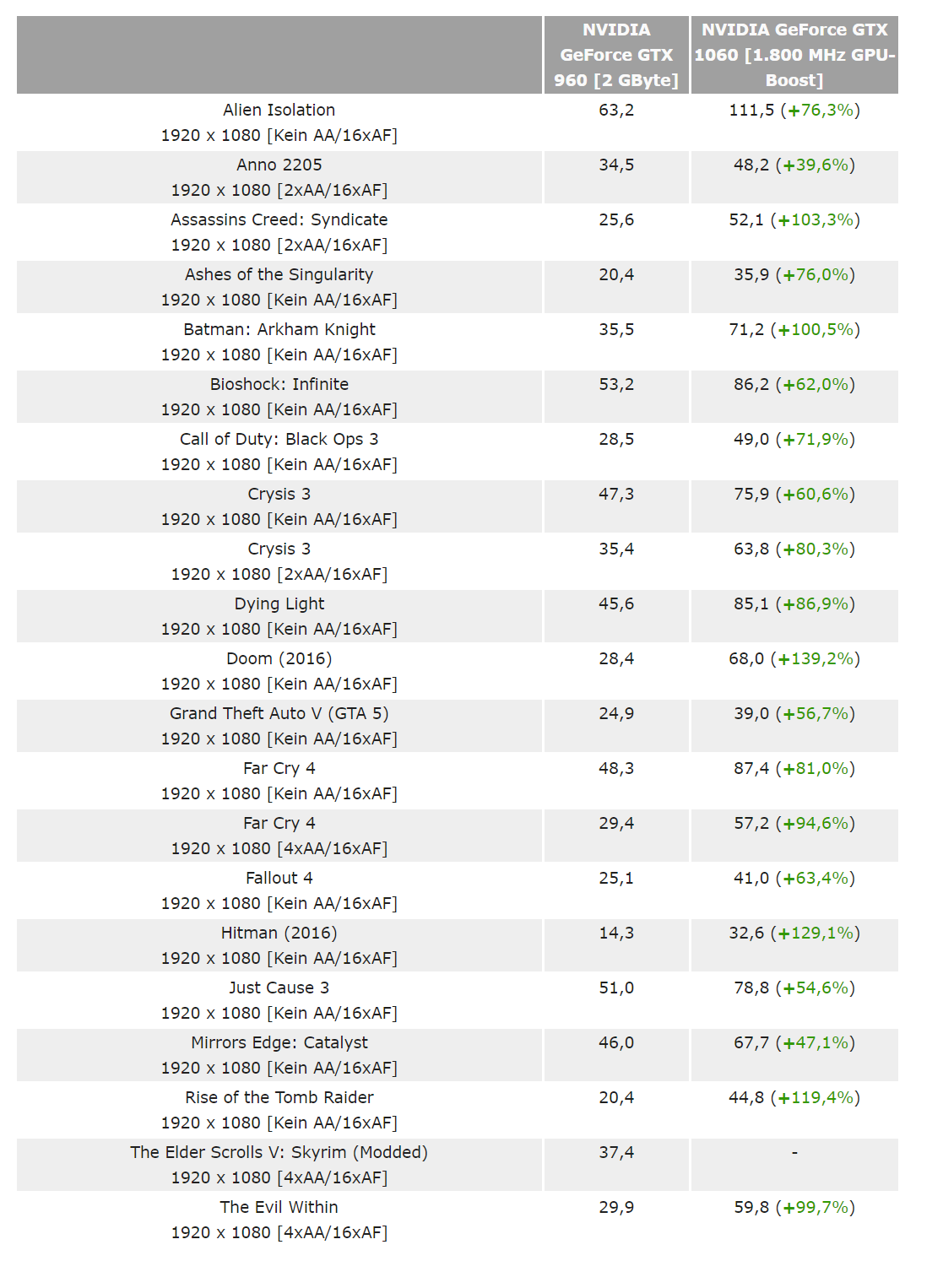 | | NVIDIA GeForce GTX 960 [2 GByte] | NVIDIA GeForce GTX 1060 [1.800 MHz GPU-Boost] |
|---|---|---|
| Alien Isolation 1920 x 1080 [Kein AA/16xAF] | 63,2 | 111,5 (+76,3%) |
| Anno 2205 1920 x 1080 [2xAA/16xAF] | 34,5 | 48,2 (+39,6%) |
| Assassins Creed: Syndicate 1920 x 1080 [2xAA/16xAF] | 25,6 | 52,1 (+103,3%) |
| Ashes of the Singularity 1920 x 1080 [Kein AA/16xAF] | 20,4 | 35,9 (+76,0%) |
| Batman: Arkham Knight 1920 x 1080 [Kein AA/16xAF] | 35,5 | 71,2 (+100,5%) |
| Bioshock: Infinite 1920 x 1080 [Kein AA/16xAF] | 53,2 | 86,2 (+62,0%) |
| Call of Duty: Black Ops 3 1920 x 1080 [Kein AA/16xAF] | 28,5 | 49,0 (+71,9%) |
| Crysis 3 1920 x 1080 [Kein AA/16xAF] | 47,3 | 75,9 (+60,6%) |
| Crysis 3 1920 x 1080 [2xAA/16xAF] | 35,4 | 63,8 (+80,3%) |
| Dying Light 1920 x 1080 [Kein AA/16xAF] | 45,6 | 85,1 (+86,9%) |
| Doom (2016) 1920 x 1080 [Kein AA/16xAF] | 28,4 | 68,0 (+139,2%) |
| Grand Theft Auto V (GTA 5) 1920 x 1080 [Kein AA/16xAF] | 24,9 | 39,0 (+56,7%) |
| Far Cry 4 1920 x 1080 [Kein AA/16xAF] | 48,3 | 87,4 (+81,0%) |
| Far Cry 4 1920 x 1080 [4xAA/16xAF] | 29,4 | 57,2 (+94,6%) |
| Fallout 4 1920 x 1080 [Kein AA/16xAF] | 25,1 | 41,0 (+63,4%) |
| Hitman (2016) 1920 x 1080 [Kein AA/16xAF] | 14,3 | 32,6 (+129,1%) |
| Just Cause 3 1920 x 1080 [Kein AA/16xAF] | 51,0 | 78,8 (+54,6%) |
| Mirrors Edge: Catalyst 1920 x 1080 [Kein AA/16xAF] | 46,0 | 67,7 (+47,1%) |
| Rise of the Tomb Raider 1920 x 1080 [Kein AA/16xAF] | 20,4 | 44,8 (+119,4%) |
| The Elder Scrolls V: Skyrim (Modded) 1920 x 1080 [4xAA/16xAF] | 37,4 | - |
| The Evil Within 1920 x 1080 [4xAA/16xAF] | 29,9 | 59,8 (+99,7%) |